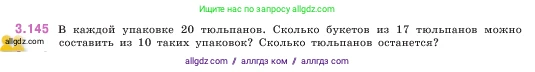 Ищите нас по запросу allgdz.com

3.145 В каждой упаковке 20 тюльпанов. Сколько букетов из 17 тюльпанов можно составить из 10 таких упаковок? Сколько тюльпанов останется?

allgdz.com

allgdz com / аллгдз ком / аллгдз com